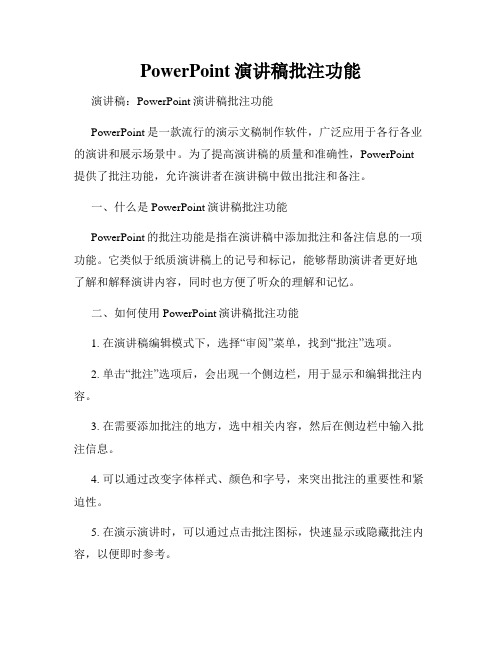 PowerPoint 演讲稿批注功能

演讲稿：PowerPoint 演讲稿批注功能

PowerPoint 是一款流行的演示文稿制作软件，广泛应用于各行各业的演讲和展示场景中。为了提高演讲稿的质量和准确性，PowerPoint 提供了批注功能，允许演讲者在演讲稿中做出批注和备注。

一、什么是 PowerPoint 演讲稿批注功能

PowerPoint 的批注功能是指在演讲稿中添加批注和备注信息的一项功能。它类似于纸质演讲稿上的记号和标记，能够帮助演讲者更好地了解和解释演讲内容，同时也方便了听众的理解和记忆。

二、如何使用 PowerPoint 演讲稿批注功能

1. 在演讲稿编辑模式下，选择“审阅”菜单，找到“批注”选项。

2. 单击“批注”选项后，会出现一个侧边栏，用于显示和编辑批注内容。

3. 在需要添加批注的地方，选中相关内容，然后在侧边栏中输入批注信息。

4. 可以通过改变字体样式、颜色和字号，来突出批注的重要性和紧迫性。

5. 在演示演讲时，可以通过点击批注图标，快速显示或隐藏批注内容，以便即时参考。